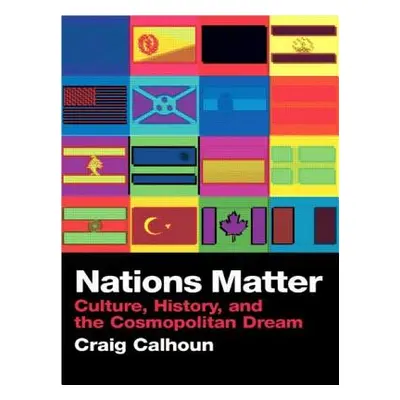 Nations Matter
Culture, History, and the Cosmopolitan Dream
Craig Calhoun